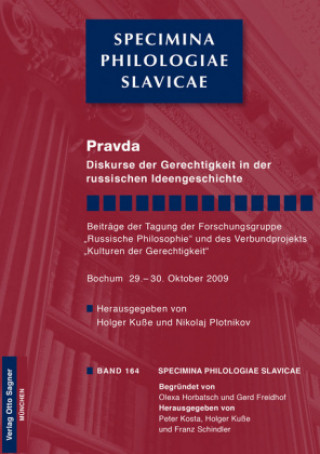 SPECIMINA PHILOLOGIAE SLAVICAE

Pravda
Diskurse der Gerechtigkeit in der russischen Ideengeschichte

Beiträge der Tagung der Forschungsgruppe „Russische Philosophie" und des Verbundprojekts „Kulturen der Gerechtigkeit"

Bochum 29.–30. Oktober 2009

Herausgegeben von
Holger Kuße und Nikolaj Plotnikov

BAND 164 SPECIMINA PHILOLOGIAE SLAVICAE

Begründet von
Olexa Horbatsch und Gerd Freidhof
Herausgegeben von
Peter Kosta, Holger Kuße und Franz Schindler

Verlag Otto Sagner
MÜNCHEN